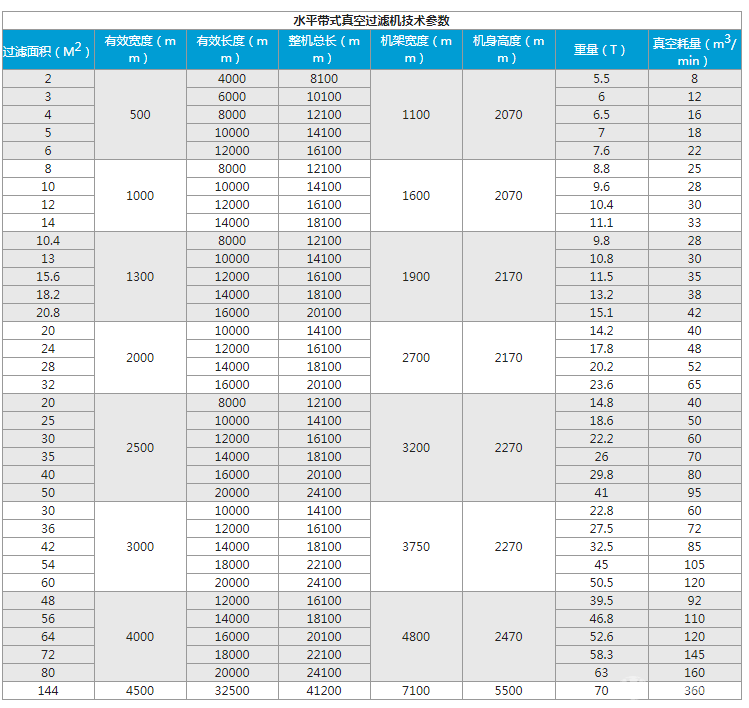 水平带式真空过滤机技术参数

| 过滤面积（$M^2$） | 有效宽度（mm） | 有效长度（mm） | 整机总长（mm） | 机架宽度（mm） | 机身高度（mm） | 重量（T） | 真空耗量（$m^3$/min） |
|---|---|---|---|---|---|---|---|
| 2 | 500 | 4000 | 8100 | 1100 | 2070 | 5.5 | 8 |
| 3 | | 6000 | 10100 | | | 6 | 12 |
| 4 | | 8000 | 12100 | | | 6.5 | 16 |
| 5 | | 10000 | 14100 | | | 7 | 18 |
| 6 | | 12000 | 16100 | | | 7.6 | 22 |
| 8 | 1000 | 8000 | 12100 | 1600 | 2070 | 8.8 | 25 |
| 10 | | 10000 | 14100 | | | 9.6 | 28 |
| 12 | | 12000 | 16100 | | | 10.4 | 30 |
| 14 | | 14000 | 18100 | | | 11.1 | 33 |
| 10.4 | 1300 | 8000 | 12100 | 1900 | 2170 | 9.8 | 28 |
| 13 | | 10000 | 14100 | | | 10.8 | 30 |
| 15.6 | | 12000 | 16100 | | | 11.5 | 35 |
| 18.2 | | 14000 | 18100 | | | 13.2 | 38 |
| 20.8 | | 16000 | 20100 | | | 15.1 | 42 |
| 20 | 2000 | 10000 | 14100 | 2700 | 2170 | 14.2 | 40 |
| 24 | | 12000 | 16100 | | | 17.8 | 48 |
| 28 | | 14000 | 18100 | | | 20.2 | 52 |
| 32 | | 16000 | 20100 | | | 23.6 | 65 |
| 20 | 2500 | 8000 | 12100 | 3200 | 2270 | 14.8 | 40 |
| 25 | | 10000 | 14100 | | | 18.6 | 50 |
| 30 | | 12000 | 16100 | | | 22.2 | 60 |
| 35 | | 14000 | 18100 | | | 26 | 70 |
| 40 | | 16000 | 20100 | | | 29.8 | 80 |
| 50 | | 20000 | 24100 | | | 41 | 95 |
| 30 | 3000 | 10000 | 14100 | 3750 | 2270 | 22.8 | 60 |
| 36 | | 12000 | 16100 | | | 27.5 | 72 |
| 42 | | 14000 | 18100 | | | 32.5 | 85 |
| 54 | | 18000 | 22100 | | | 45 | 105 |
| 60 | | 20000 | 24100 | | | 50.5 | 120 |
| 48 | 4000 | 12000 | 16100 | 4800 | 2470 | 39.5 | 92 |
| 56 | | 14000 | 18100 | | | 46.8 | 110 |
| 64 | | 16000 | 20100 | | | 52.6 | 120 |
| 72 | | 18000 | 22100 | | | 58.3 | 145 |
| 80 | | 20000 | 24100 | | | 63 | 160 |
| 144 | 4500 | 32500 | 41200 | 7100 | 5500 | 70 | 360 |